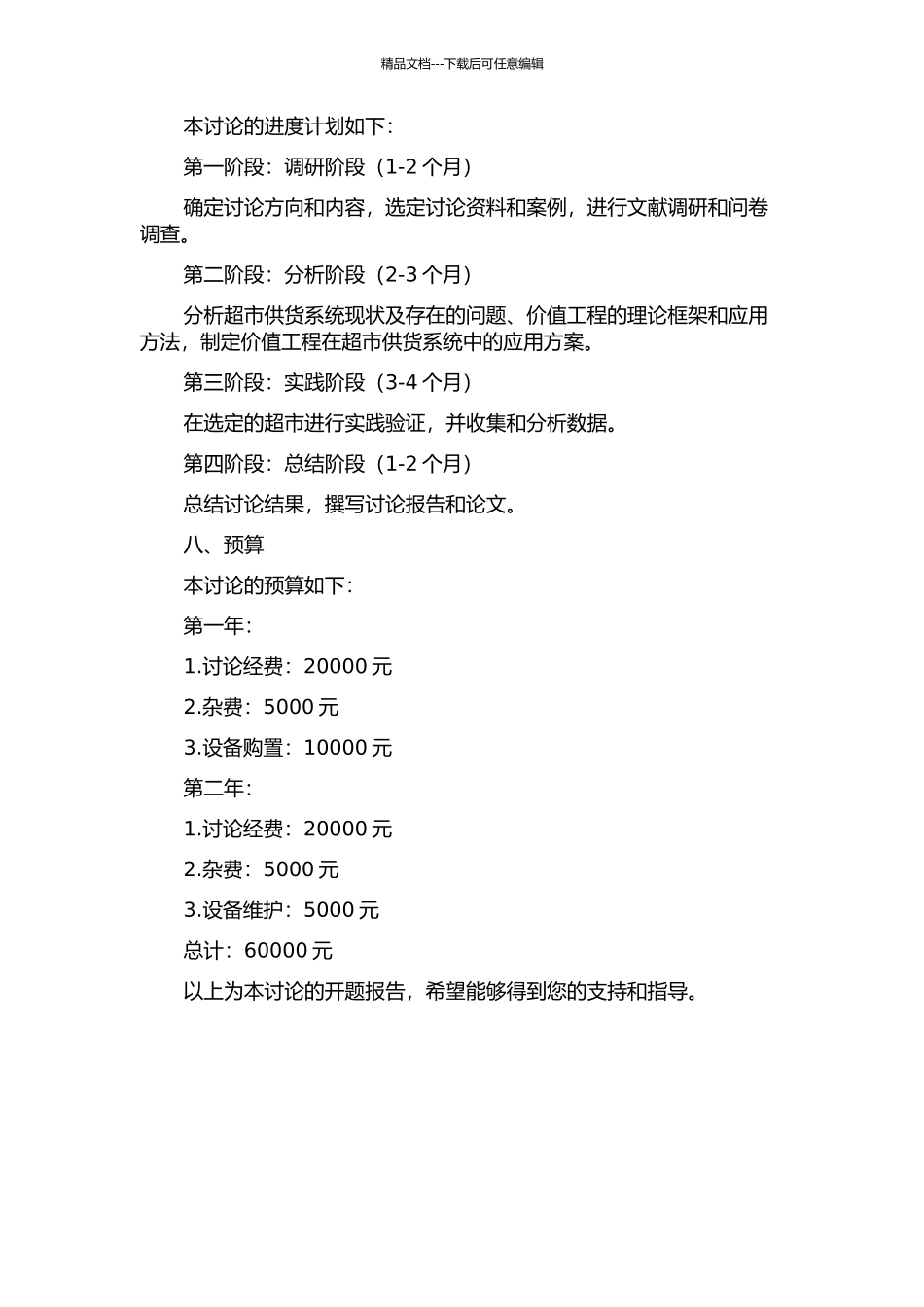 精品文档---下载后可任意编辑

本讨论的进度计划如下：

第一阶段：调研阶段（1-2 个月）

确定讨论方向和内容，选定讨论资料和案例，进行文献调研和问卷调查。

第二阶段：分析阶段（2-3 个月）

分析超市供货系统现状及存在的问题、价值工程的理论框架和应用方法，制定价值工程在超市供货系统中的应用方案。

第三阶段：实践阶段（3-4 个月）

在选定的超市进行实践验证，并收集和分析数据。

第四阶段：总结阶段（1-2 个月）

总结讨论结果，撰写讨论报告和论文。

八、预算

本讨论的预算如下：

第一年：

1.讨论经费：20000 元

2.杂费：5000 元

3.设备购置：10000 元

第二年：

1.讨论经费：20000 元

2.杂费：5000 元

3.设备维护：5000 元

总计：60000 元

以上为本讨论的开题报告，希望能够得到您的支持和指导。